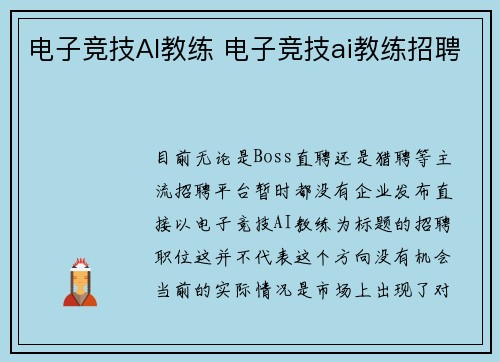 电子竞技AI教练 电子竞技ai教练招聘

目前无论是Boss直聘还是猎聘等主流招聘平台暂时都没有企业发布直接以电子竞技AI教练为标题的招聘职位这并不代表这个方向没有机会当前的实际情况是市场上出现了对